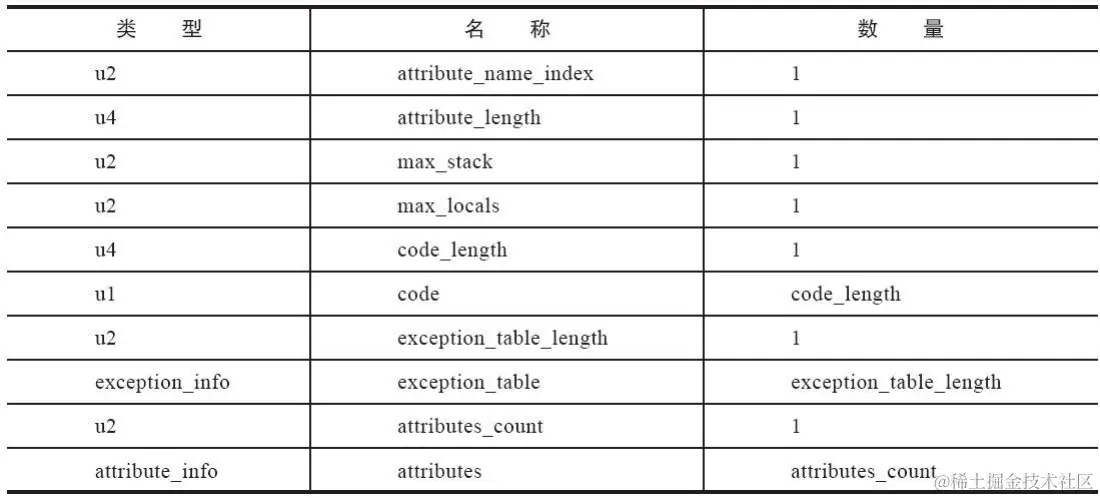 | 类型 | 名称 | 数量 |
|---|---|---|
| u2 | attribute_name_index | 1 |
| u4 | attribute_length | 1 |
| u2 | max_stack | 1 |
| u2 | max_locals | 1 |
| u4 | code_length | 1 |
| u1 | code | code_length |
| u2 | exception_table_length | 1 |
| exception_info | exception_table | exception_table_length |
| u2 | attributes_count | 1 |
| attribute_info | attributes | attributes_count |

@稀土掘金技术社区